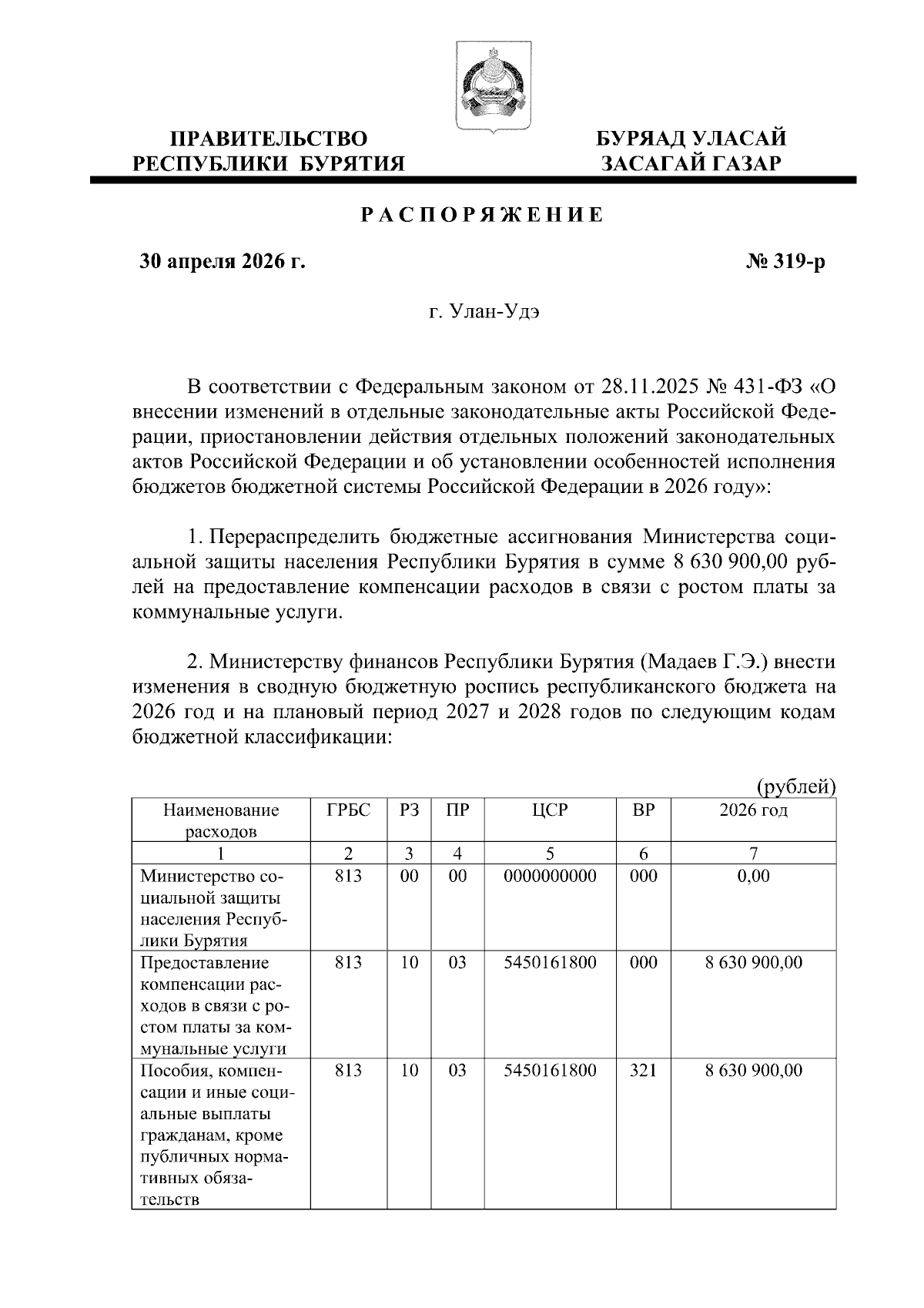 ПРАВИТЕЛЬСТВО
РЕСПУБЛИКИ БУРЯТИЯ

БУРЯАД УЛАСАЙ
ЗАСАГАЙ ГАЗАР

РАСПОРЯЖЕНИЕ

30 апреля 2026 г.

№ 319-р

г. Улан-Удэ

В соответствии с Федеральным законом от 28.11.2025 № 431-ФЗ «О внесении изменений в отдельные законодательные акты Российской Федерации, приостановлении действия отдельных положений законодательных актов Российской Федерации и об установлении особенностей исполнения бюджетов бюджетной системы Российской Федерации в 2026 году»:

1. Перераспределить бюджетные ассигнования Министерства социальной защиты населения Республики Бурятия в сумме 8 630 900,00 рублей на предоставление компенсации расходов в связи с ростом платы за коммунальные услуги.

2. Министерству финансов Республики Бурятия (Мадаев Г.Э.) внести изменения в сводную бюджетную роспись республиканского бюджета на 2026 год и на плановый период 2027 и 2028 годов по следующим кодам бюджетной классификации:

(рублей)

| Наименование расходов | ГРБС | РЗ | ПР | ЦСР | ВР | 2026 год |
|---|---|---|---|---|---|---|
| 1 | 2 | 3 | 4 | 5 | 6 | 7 |
| Министерство социальной защиты населения Республики Бурятия | 813 | 00 | 00 | 0000000000 | 000 | 0,00 |
| Предоставление компенсации расходов в связи с ростом платы за коммунальные услуги | 813 | 10 | 03 | 5450161800 | 000 | 8 630 900,00 |
| Пособия, компенсации и иные социальные выплаты гражданам, кроме публичных нормативных обязательств | 813 | 10 | 03 | 5450161800 | 321 | 8 630 900,00 |